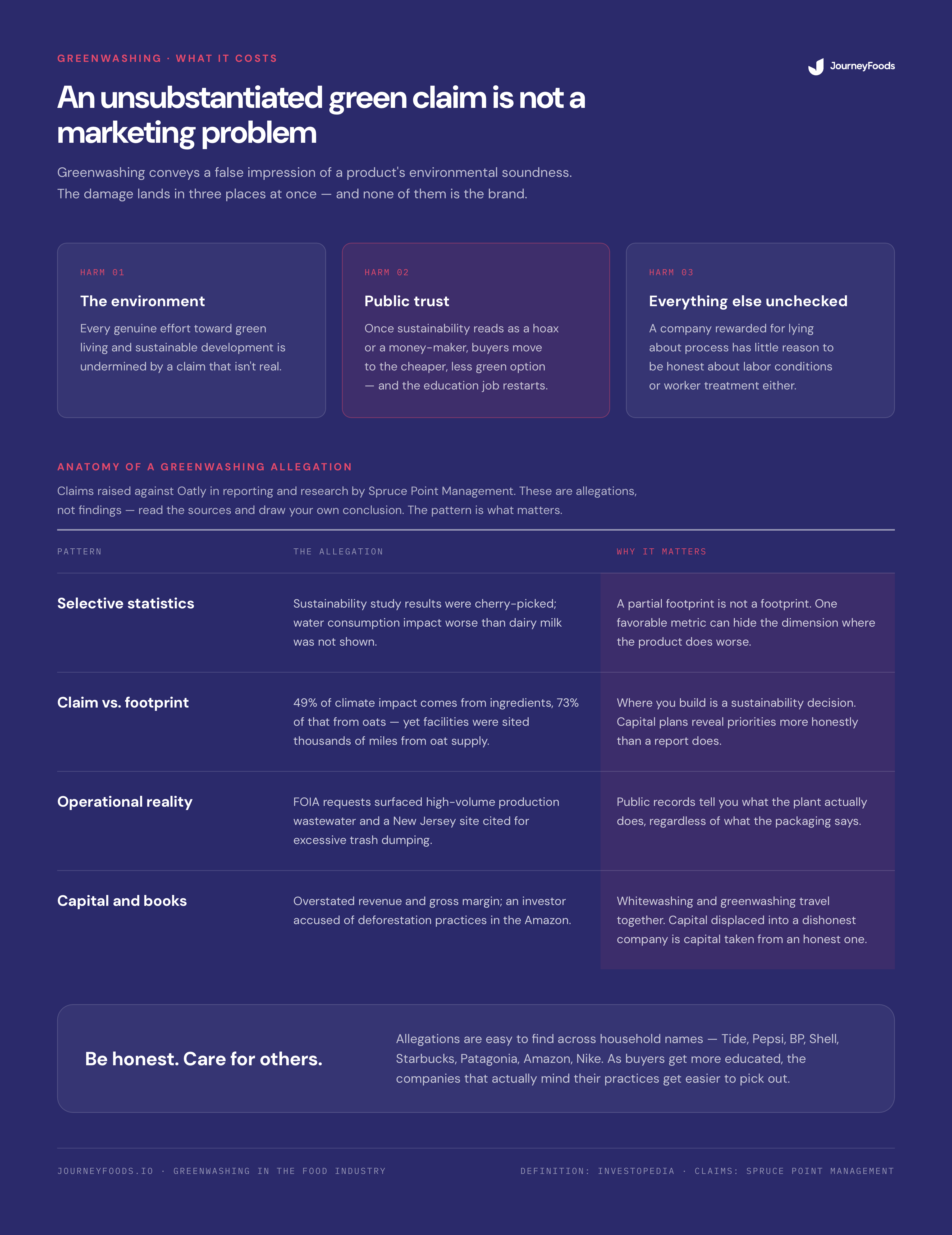 GREENWASHING · WHAT IT COSTS

JourneyFoods

An unsubstantiated green claim is not a marketing problem

Greenwashing conveys a false impression of a product's environmental soundness. The damage lands in three places at once — and none of them is the brand.

HARM 01

The environment

Every genuine effort toward green living and sustainable development is undermined by a claim that isn't real.

HARM 02

Public trust

Once sustainability reads as a hoax or a money-maker, buyers move to the cheaper, less green option — and the education job restarts.

HARM 03

Everything else unchecked

A company rewarded for lying about process has little reason to be honest about labor conditions or worker treatment either.

ANATOMY OF A GREENWASHING ALLEGATION

Claims raised against Oatly in reporting and research by Spruce Point Management. These are allegations, not findings — read the sources and draw your own conclusion. The pattern is what matters.

| PATTERN | THE ALLEGATION | WHY IT MATTERS |
|---|---|---|
| Selective statistics | Sustainability study results were cherry-picked; water consumption impact worse than dairy milk was not shown. | A partial footprint is not a footprint. One favorable metric can hide the dimension where the product does worse. |
| Claim vs. footprint | 49% of climate impact comes from ingredients, 73% of that from oats — yet facilities were sited thousands of miles from oat supply. | Where you build is a sustainability decision. Capital plans reveal priorities more honestly than a report does. |
| Operational reality | FOIA requests surfaced high-volume production wastewater and a New Jersey site cited for excessive trash dumping. | Public records tell you what the plant actually does, regardless of what the packaging says. |
| Capital and books | Overstated revenue and gross margin; an investor accused of deforestation practices in the Amazon. | Whitewashing and greenwashing travel together. Capital displaced into a dishonest company is capital taken from an honest one. |

Be honest. Care for others.

Allegations are easy to find across household names — Tide, Pepsi, BP, Shell, Starbucks, Patagonia, Amazon, Nike. As buyers get more educated, the companies that actually mind their practices get easier to pick out.

JOURNEYFOODS.IO · GREENWASHING IN THE FOOD INDUSTRY

DEFINITION: INVESTOPEDIA · CLAIMS: SPRUCE POINT MANAGEMENT